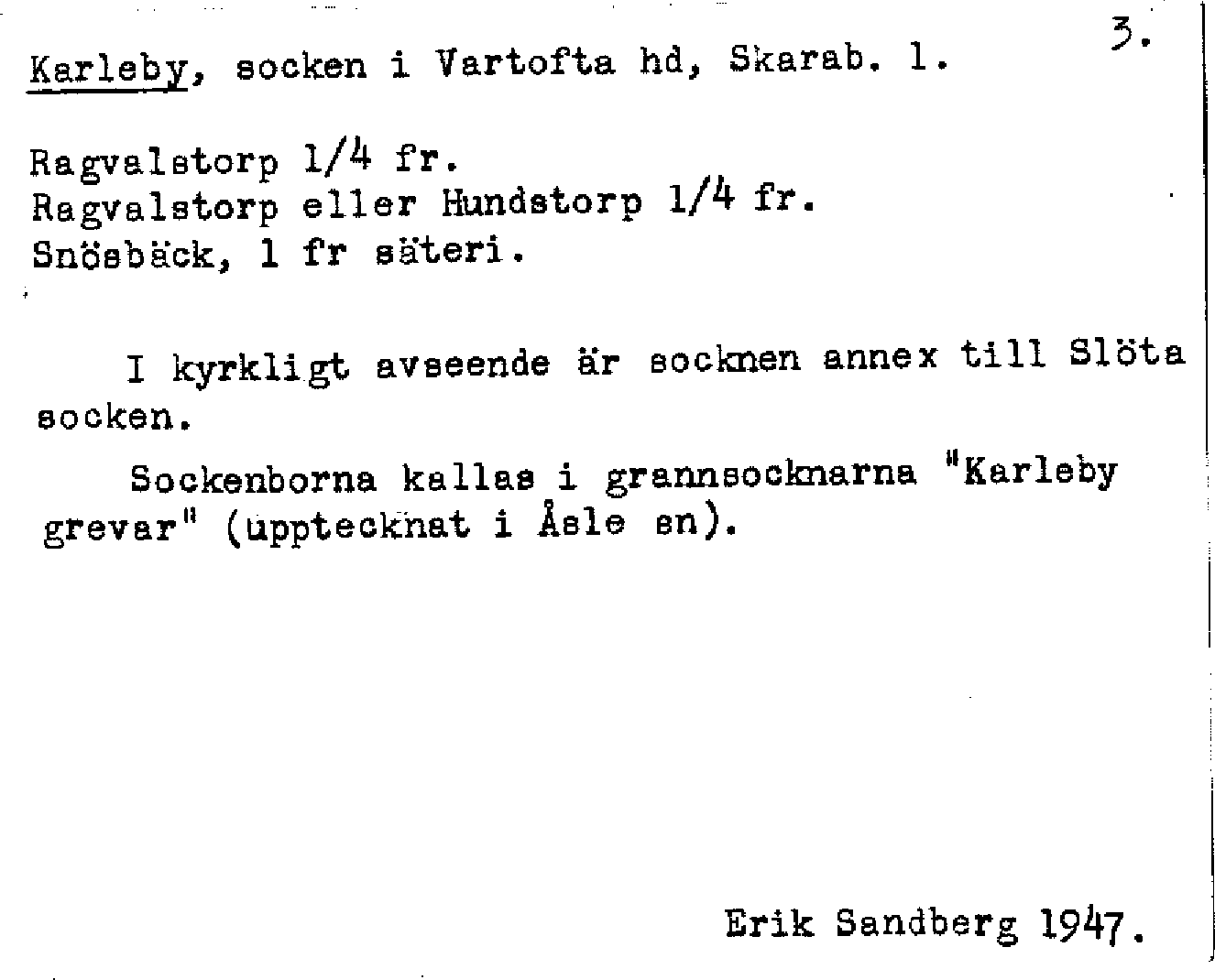 3.

Karleby, socken i Vartofta hd, Skarab. l.

Ragvalstorp 1/4 fr.
Ragvalstorp eller Hundstorp 1/4 fr.
Snösbäck, 1 fr säteri.

I kyrkligt avseende är socknen annex till Slöta socken.

Sockenborna kallas i grannsocknarna "Karleby grevar" (upptecknat i Åsle sn).

Erik Sandberg 1947.